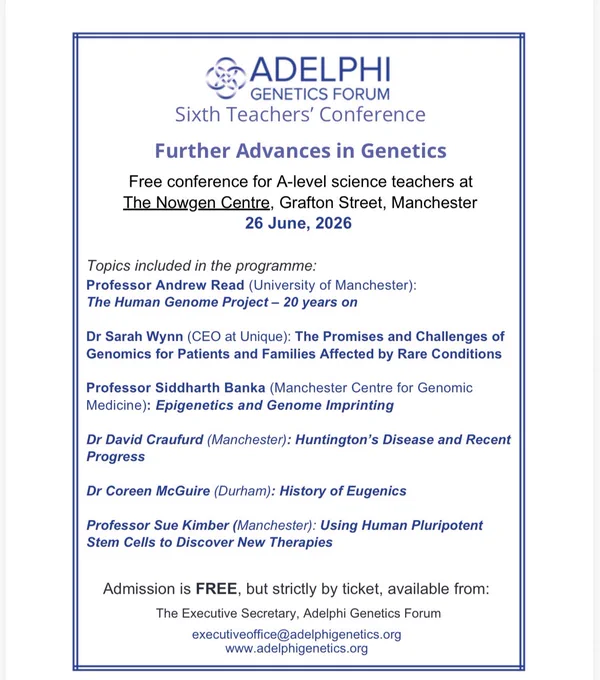 ADELPHI
GENETICS FORUM
Sixth Teachers' Conference

Further Advances in Genetics

Free conference for A-level science teachers at The Nowgen Centre, Grafton Street, Manchester
26 June, 2026

Topics included in the programme:
Professor Andrew Read (University of Manchester): The Human Genome Project – 20 years on

Dr Sarah Wynn (CEO at Unique): The Promises and Challenges of Genomics for Patients and Families Affected by Rare Conditions

Professor Siddharth Banka (Manchester Centre for Genomic Medicine): Epigenetics and Genome Imprinting

Dr David Craufurd (Manchester): Huntington's Disease and Recent Progress

Dr Coreen McGuire (Durham): History of Eugenics

Professor Sue Kimber (Manchester): Using Human Pluripotent Stem Cells to Discover New Therapies

Admission is FREE, but strictly by ticket, available from:

The Executive Secretary, Adelphi Genetics Forum

executiveoffice@adelphigenetics.org
www.adelphigenetics.org